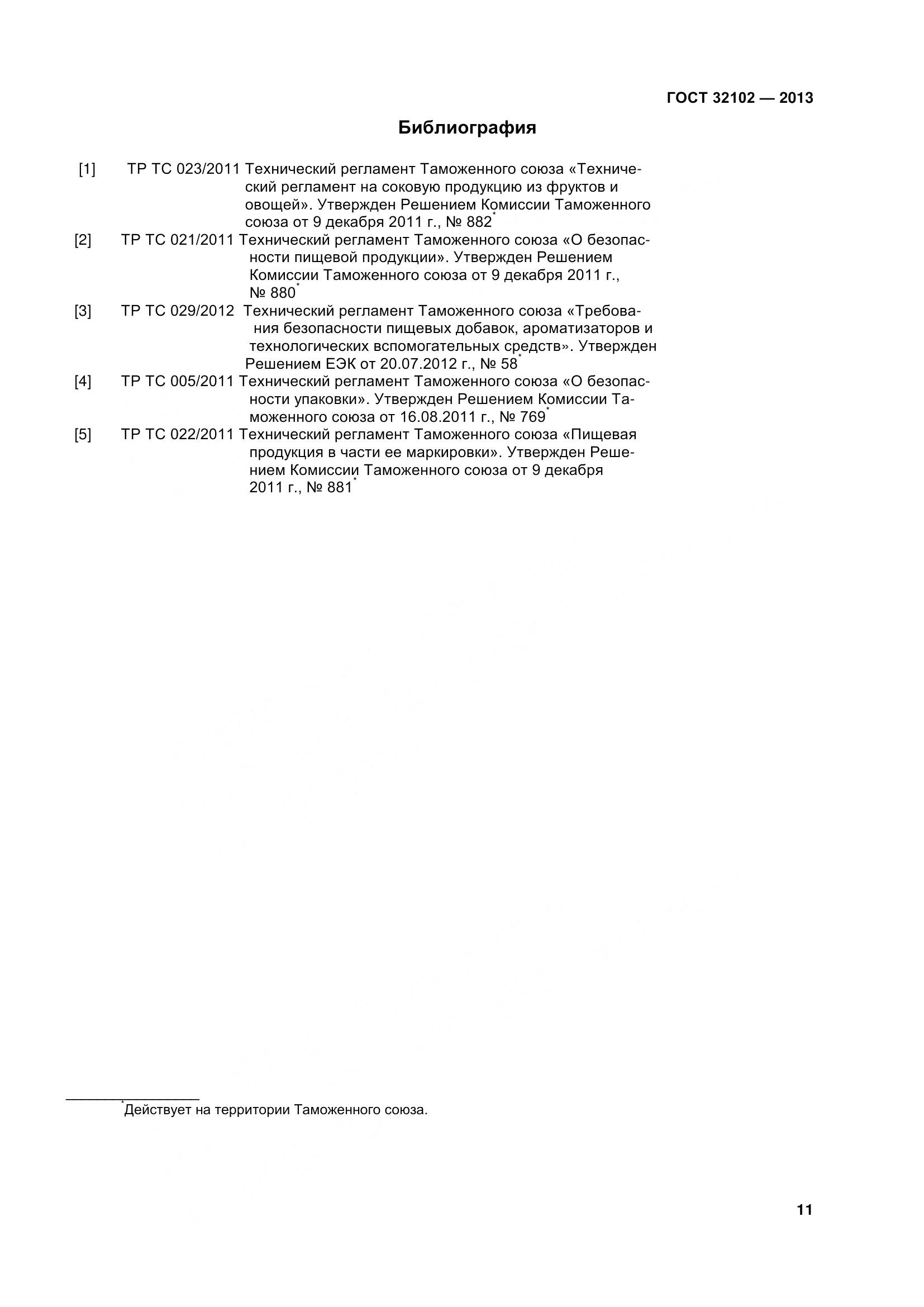 ГОСТ 32102 — 2013

Библиография

[1] ТР ТС 023/2011 Технический регламент Таможенного союза «Технический регламент на соковую продукцию из фруктов и овощей». Утвержден Решением Комиссии Таможенного союза от 9 декабря 2011 г., № 882*

[2] ТР ТС 021/2011 Технический регламент Таможенного союза «О безопасности пищевой продукции». Утвержден Решением Комиссии Таможенного союза от 9 декабря 2011 г., № 880*

[3] ТР ТС 029/2012 Технический регламент Таможенного союза «Требования безопасности пищевых добавок, ароматизаторов и технологических вспомогательных средств». Утвержден Решением ЕЭК от 20.07.2012 г., № 58*

[4] ТР ТС 005/2011 Технический регламент Таможенного союза «О безопасности упаковки». Утвержден Решением Комиссии Таможенного союза от 16.08.2011 г., № 769*

[5] ТР ТС 022/2011 Технический регламент Таможенного союза «Пищевая продукция в части ее маркировки». Утвержден Решением Комиссии Таможенного союза от 9 декабря 2011 г., № 881*

*Действует на территории Таможенного союза.

11